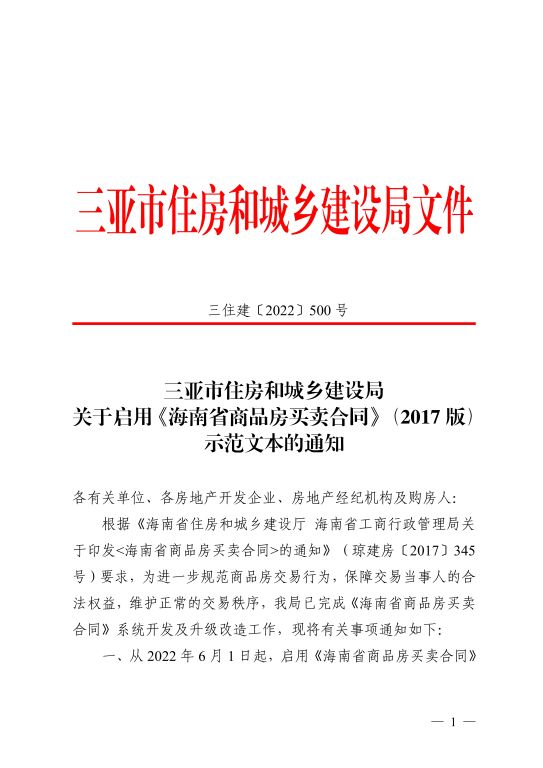 三亚市住房和城乡建设局文件

三住建〔2022〕500 号

三亚市住房和城乡建设局
关于启用《海南省商品房买卖合同》（2017 版）
示范文本的通知

各有关单位、各房地产开发企业、房地产经纪机构及购房人:

根据《海南省住房和城乡建设厅 海南省工商行政管理局关于印发<海南省商品房买卖合同>的通知》（琼建房〔2017〕345 号）要求，为进一步规范商品房交易行为，保障交易当事人的合法权益，维护正常的交易秩序，我局已完成《海南省商品房买卖合同》系统开发及升级改造工作，现将有关事项通知如下:

一、从 2022 年 6 月 1 日起，启用《海南省商品房买卖合同》

— 1 —